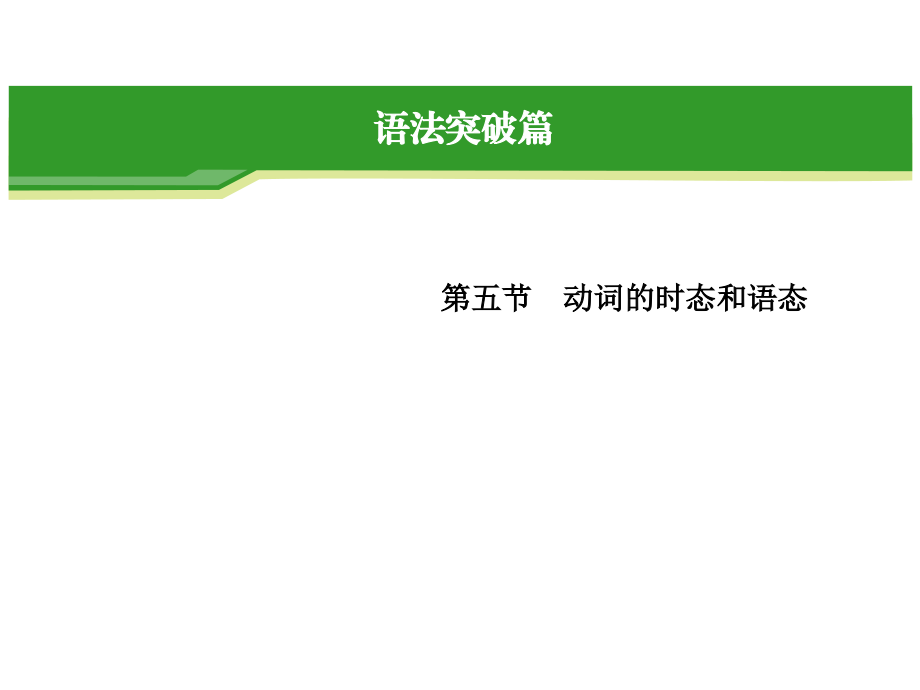 语法突破篇

第五节　动词的时态和语态